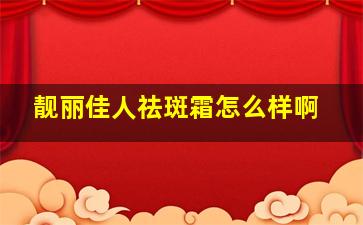 靓丽佳人祛斑霜怎么样啊